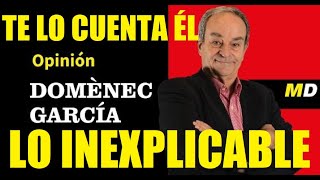 TE LO CUENTA ÉL

Opinión

DOMÈNEC GARCÍA

MD

LO INEXPLICABLE